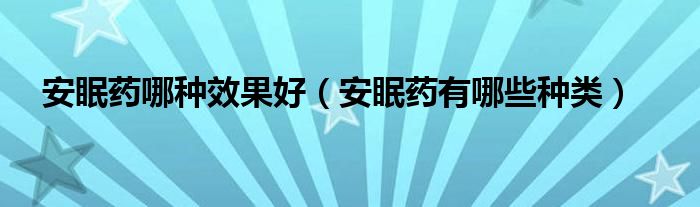 安眠药哪种效果好（安眠药有哪些种类）